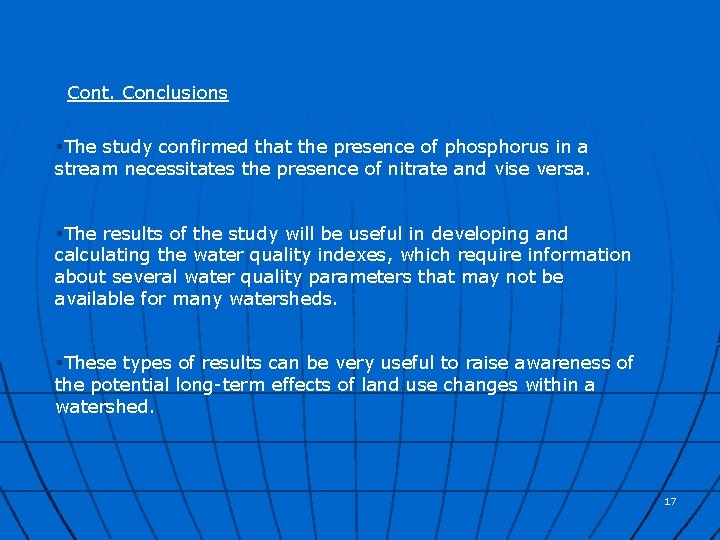 Cont. Conclusions

▪The study confirmed that the presence of phosphorus in a stream necessitates the presence of nitrate and vise versa.

▪The results of the study will be useful in developing and calculating the water quality indexes, which require information about several water quality parameters that may not be available for many watersheds.

▪These types of results can be very useful to raise awareness of the potential long-term effects of land use changes within a watershed.

17